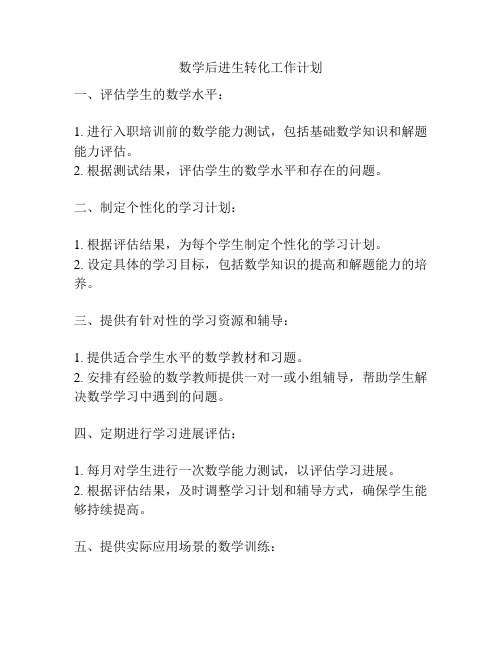 数学后进生转化工作计划

一、评估学生的数学水平：

1. 进行入职培训前的数学能力测试，包括基础数学知识和解题能力评估。
2. 根据测试结果，评估学生的数学水平和存在的问题。

二、制定个性化的学习计划：

1. 根据评估结果，为每个学生制定个性化的学习计划。
2. 设定具体的学习目标，包括数学知识的提高和解题能力的培养。

三、提供有针对性的学习资源和辅导：

1. 提供适合学生水平的数学教材和习题。
2. 安排有经验的数学教师提供一对一或小组辅导，帮助学生解决数学学习中遇到的问题。

四、定期进行学习进展评估：

1. 每月对学生进行一次数学能力测试，以评估学习进展。
2. 根据评估结果，及时调整学习计划和辅导方式，确保学生能够持续提高。

五、提供实际应用场景的数学训练：